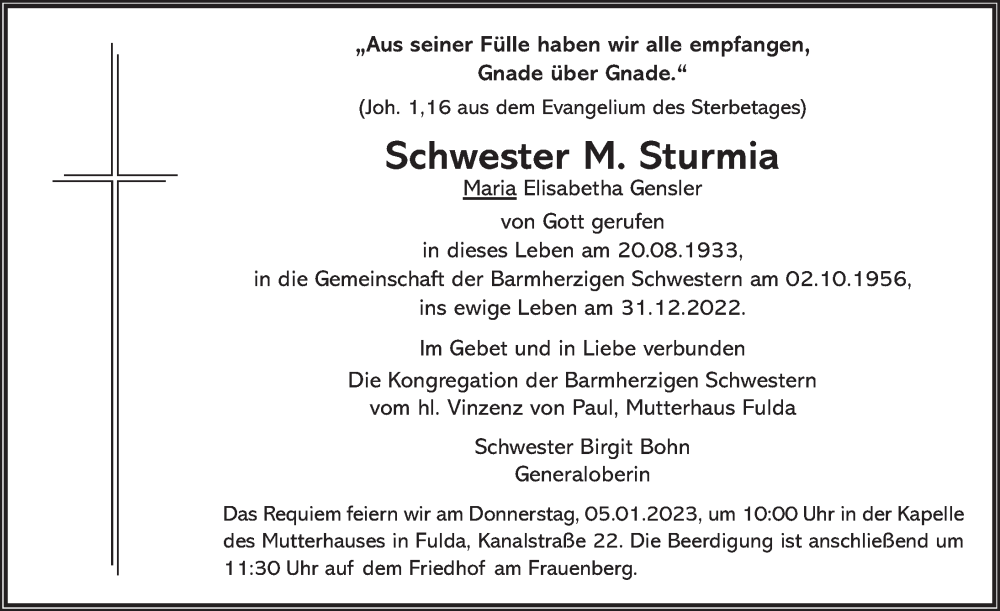 „Aus seiner Fülle haben wir alle empfangen, Gnade über Gnade.“
(Joh. 1,16 aus dem Evangelium des Sterbetages)

Schwester M. Sturmia
Maria Elisabetha Gensler

von Gott gerufen
in dieses Leben am 20.08.1933,
in die Gemeinschaft der Barmherzigen Schwestern am 02.10.1956,
ins ewige Leben am 31.12.2022.

Im Gebet und in Liebe verbunden
Die Kongregation der Barmherzigen Schwestern
vom hl. Vinzenz von Paul, Mutterhaus Fulda

Schwester Birgit Bohn
Generaloberin

Das Requiem feiern wir am Donnerstag, 05.01.2023, um 10:00 Uhr in der Kapelle des Mutterhauses in Fulda, Kanalstraße 22. Die Beerdigung ist anschließend um 11:30 Uhr auf dem Friedhof am Frauenberg.